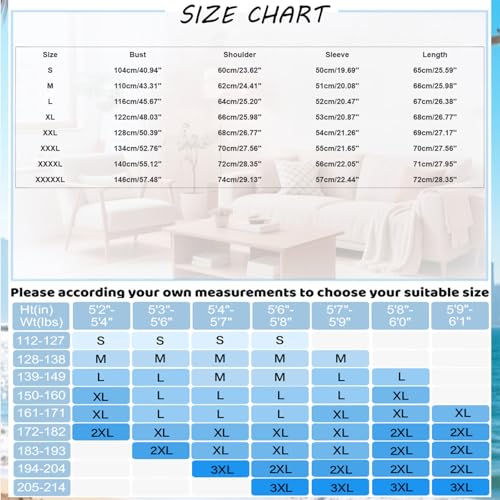 SIZE CHART

| Size | Bust | Shoulder | Sleeve | Length |
|---|---|---|---|---|
| S | 104cm/40.94'' | 60cm/23.62'' | 50cm/19.69'' | 65cm/25.59'' |
| M | 110cm/43.31'' | 62cm/24.41'' | 51cm/20.08'' | 66cm/25.98'' |
| L | 116cm/45.67'' | 64cm/25.20'' | 52cm/20.47'' | 67cm/26.38'' |
| XL | 122cm/48.03'' | 66cm/25.98'' | 53cm/20.87'' | 68cm/26.77'' |
| XXL | 128cm/50.39'' | 68cm/26.77'' | 54cm/21.26'' | 69cm/27.17'' |
| XXXL | 134cm/52.76'' | 70cm/27.56'' | 55cm/21.65'' | 70cm/27.56'' |
| XXXXL | 140cm/55.12'' | 72cm/28.35'' | 56cm/22.05'' | 71cm/27.95'' |
| XXXXXL | 146cm/57.48'' | 74cm/29.13'' | 57cm/22.44'' | 72cm/28.35'' |

Please according your own measurements to choose your suitable size

| Ht(in) Wt(lbs) | 5'2"-5'4" | 5'3"-5'6" | 5'4"-5'7" | 5'6"-5'8" | 5'7"-5'9" | 5'8"-6'0" | 5'9"-6'1" |
|---|---|---|---|---|---|---|---|
| 112-127 | S | S | S | S | | | |
| 128-138 | M | M | M | M | M | | |
| 139-149 | L | L | M | M | L | L | |
| 150-160 | XL | L | L | L | L | XL | |
| 161-171 | XL | L | L | L | XL | XL | XL |
| 172-182 | 2XL | XL | XL | XL | XL | 2XL | 2XL |
| 183-193 | | 2XL | XL | XL | XL | 2XL | 2XL |
| 194-204 | | | 3XL | 2XL | 2XL | 2XL | 2XL |
| 205-214 | | | | 3XL | 3XL | 3XL | 3XL |